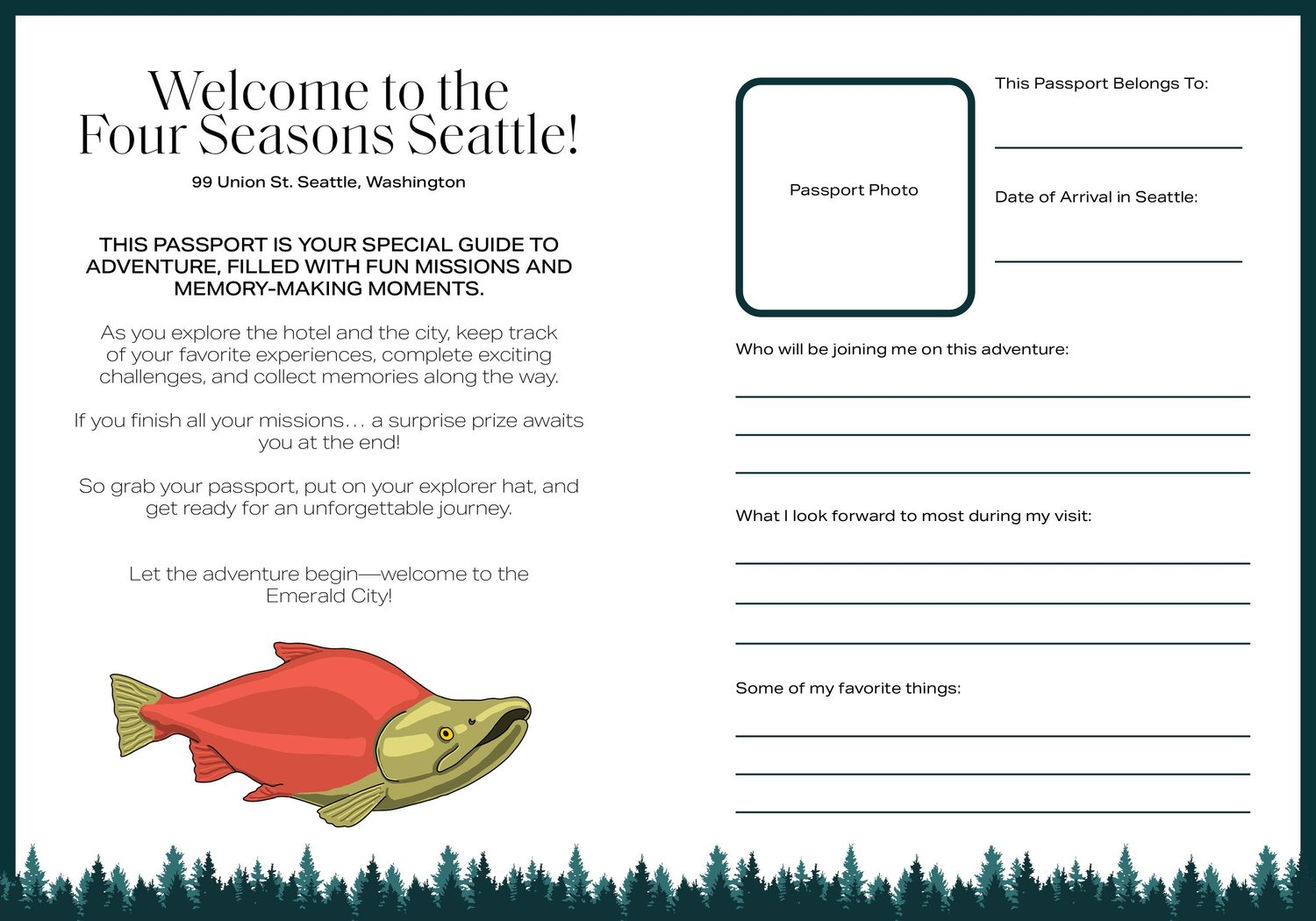 Welcome to the Four Seasons Seattle!

99 Union St. Seattle, Washington

THIS PASSPORT IS YOUR SPECIAL GUIDE TO ADVENTURE, FILLED WITH FUN MISSIONS AND MEMORY-MAKING MOMENTS.

As you explore the hotel and the city, keep track of your favorite experiences, complete exciting challenges, and collect memories along the way.

If you finish all your missions… a surprise prize awaits you at the end!

So grab your passport, put on your explorer hat, and get ready for an unforgettable journey.

Let the adventure begin—welcome to the Emerald City!

Passport Photo

This Passport Belongs To:

Date of Arrival in Seattle:

Who will be joining me on this adventure:

What I look forward to most during my visit:

Some of my favorite things: